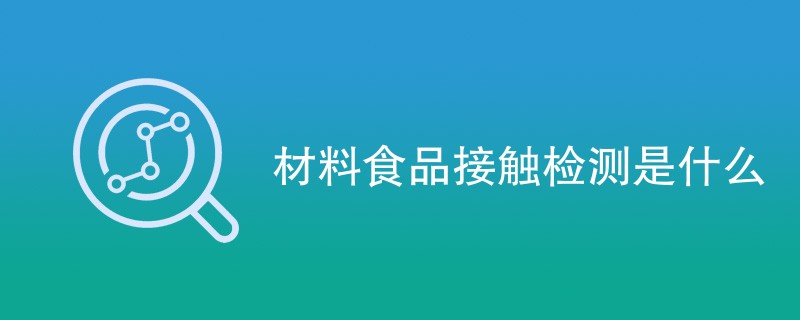 材料食品接触检测是什么